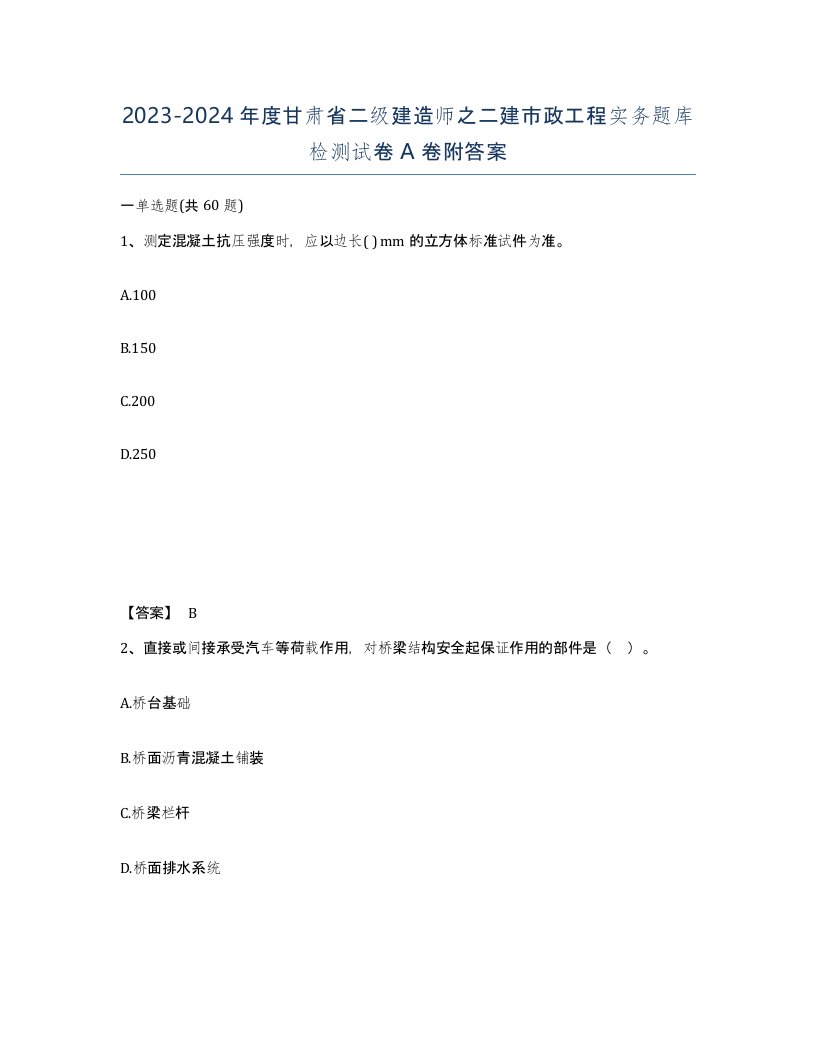 2023-2024年度甘肃省二级建造师之二建市政工程实务题库检测试卷A卷附答案

一单选题(共60题)

1、测定混凝土抗压强度时，应以边长( ) mm的立方体标准试件为准。

A.100

B.150

C.200

D.250

【答案】 B

2、直接或间接承受汽车等荷载作用，对桥梁结构安全起保证作用的部件是（　）。

A.桥台基础

B.桥面沥青混凝土铺装

C.桥梁栏杆

D.桥面排水系统